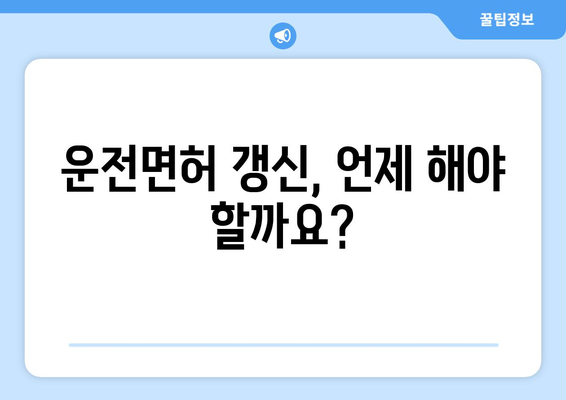 꿀팁정보

운전면허 갱신, 언제 해야 할까요?